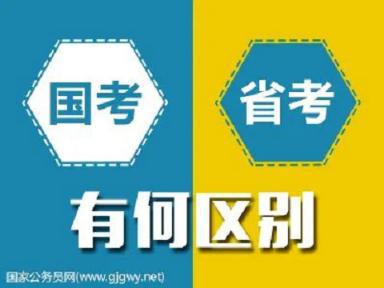 国考

省考

有何区别

国家公务员网(www.gjgwy.net)